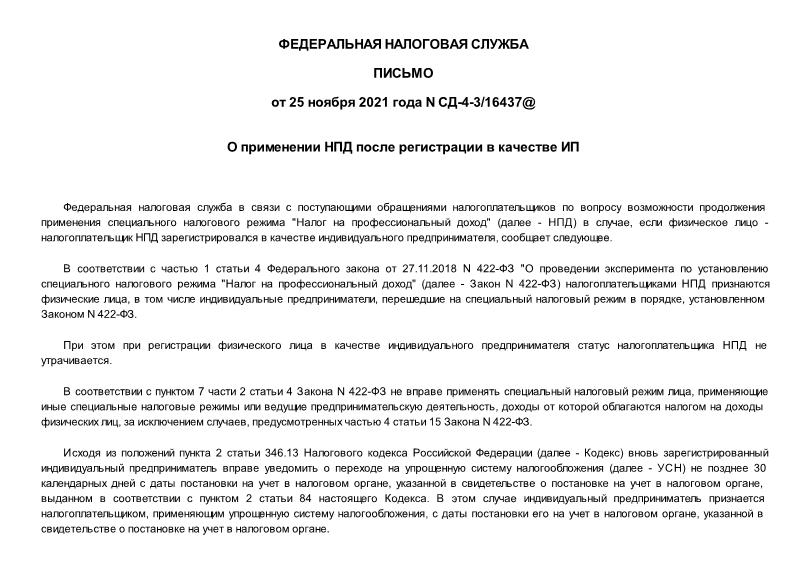 ФЕДЕРАЛЬНАЯ НАЛОГОВАЯ СЛУЖБА

ПИСЬМО

от 25 ноября 2021 года N СД-4-3/16437@

О применении НПД после регистрации в качестве ИП

Федеральная налоговая служба в связи с поступающими обращениями налогоплательщиков по вопросу возможности продолжения применения специального налогового режима "Налог на профессиональный доход" (далее - НПД) в случае, если физическое лицо - налогоплательщик НПД зарегистрировался в качестве индивидуального предпринимателя, сообщает следующее.

В соответствии с частью 1 статьи 4 Федерального закона от 27.11.2018 N 422-ФЗ "О проведении эксперимента по установлению специального налогового режима "Налог на профессиональный доход" (далее - Закон N 422-ФЗ) налогоплательщиками НПД признаются физические лица, в том числе индивидуальные предприниматели, перешедшие на специальный налоговый режим в порядке, установленном Законом N 422-ФЗ.

При этом при регистрации физического лица в качестве индивидуального предпринимателя статус налогоплательщика НПД не утрачивается.

В соответствии с пунктом 7 части 2 статьи 4 Закона N 422-ФЗ не вправе применять специальный налоговый режим лица, применяющие иные специальные налоговые режимы или ведущие предпринимательскую деятельность, доходы от которой облагаются налогом на доходы физических лиц, за исключением случаев, предусмотренных частью 4 статьи 15 Закона N 422-ФЗ.

Исходя из положений пункта 2 статьи 346.13 Налогового кодекса Российской Федерации (далее - Кодекс) вновь зарегистрированный индивидуальный предприниматель вправе уведомить о переходе на упрощенную систему налогообложения (далее - УСН) не позднее 30 календарных дней с даты постановки на учет в налоговом органе, указанной в свидетельстве о постановке на учет в налоговом органе, выданном в соответствии с пунктом 2 статьи 84 настоящего Кодекса. В этом случае индивидуальный предприниматель признается налогоплательщиком, применяющим упрощенную систему налогообложения, с даты постановки его на учет в налоговом органе, указанной в свидетельстве о постановке на учет в налоговом органе.